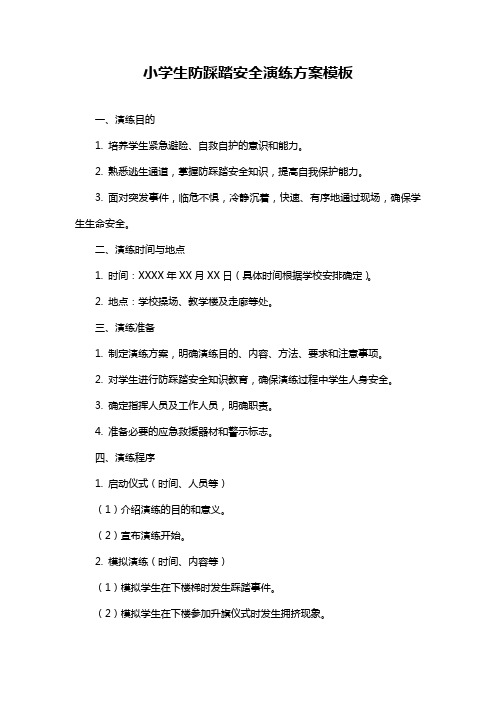 小学生防踩踏安全演练方案模板

一、演练目的

1. 培养学生紧急避险、自救自护的意识和能力。

2. 熟悉逃生通道，掌握防踩踏安全知识，提高自我保护能力。

3. 面对突发事件，临危不惧，冷静沉着，快速、有序地通过现场，确保学生生命安全。

二、演练时间与地点

1. 时间：XXXX 年 XX 月 XX 日（具体时间根据学校安排确定）。

2. 地点：学校操场、教学楼及走廊等处。

三、演练准备

1. 制定演练方案，明确演练目的、内容、方法、要求和注意事项。

2. 对学生进行防踩踏安全知识教育，确保演练过程中学生人身安全。

3. 确定指挥人员及工作人员，明确职责。

4. 准备必要的应急救援器材和警示标志。

四、演练程序

1. 启动仪式（时间、人员等）

（1）介绍演练的目的和意义。

（2）宣布演练开始。

2. 模拟演练（时间、内容等）

（1）模拟学生在下楼梯时发生踩踏事件。

（2）模拟学生在下楼参加升旗仪式时发生拥挤现象。